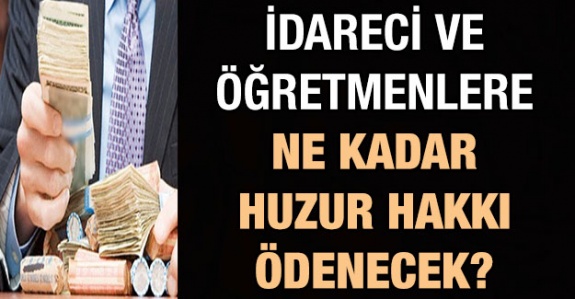 İDARECİ VE ÖĞRETMENLERE NE KADAR HUZUR HAKKI ÖDENECEK?